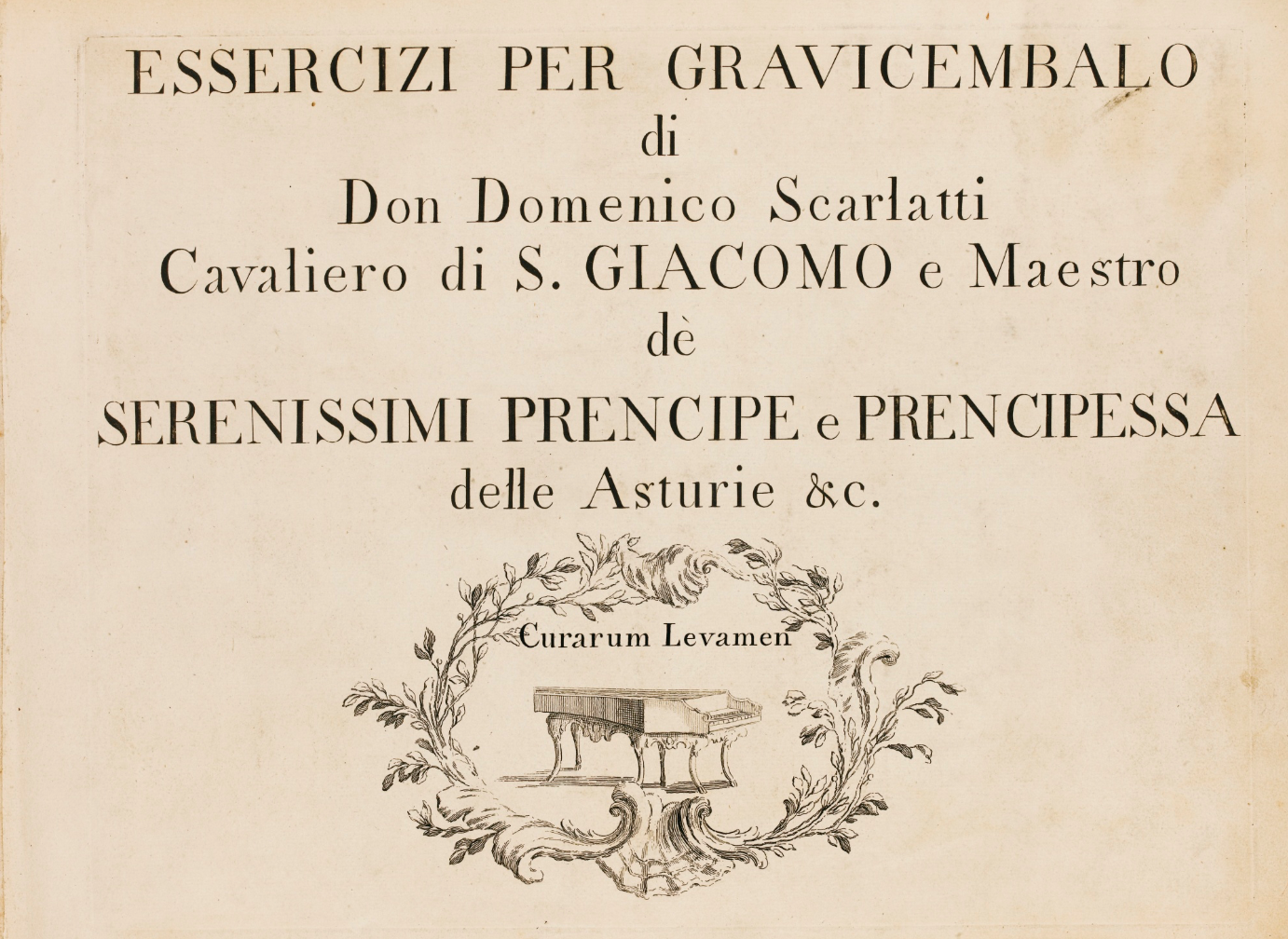 ESSERCIZI PER GRAVICEMBALO
di
Don Domenico Scarlatti
Cavaliero di S. GIACOMO e Maestro
dè
SERENISSIMI PRENCIPE e PRENCIPESSA
delle Asturie &c.

Curarum Levamen